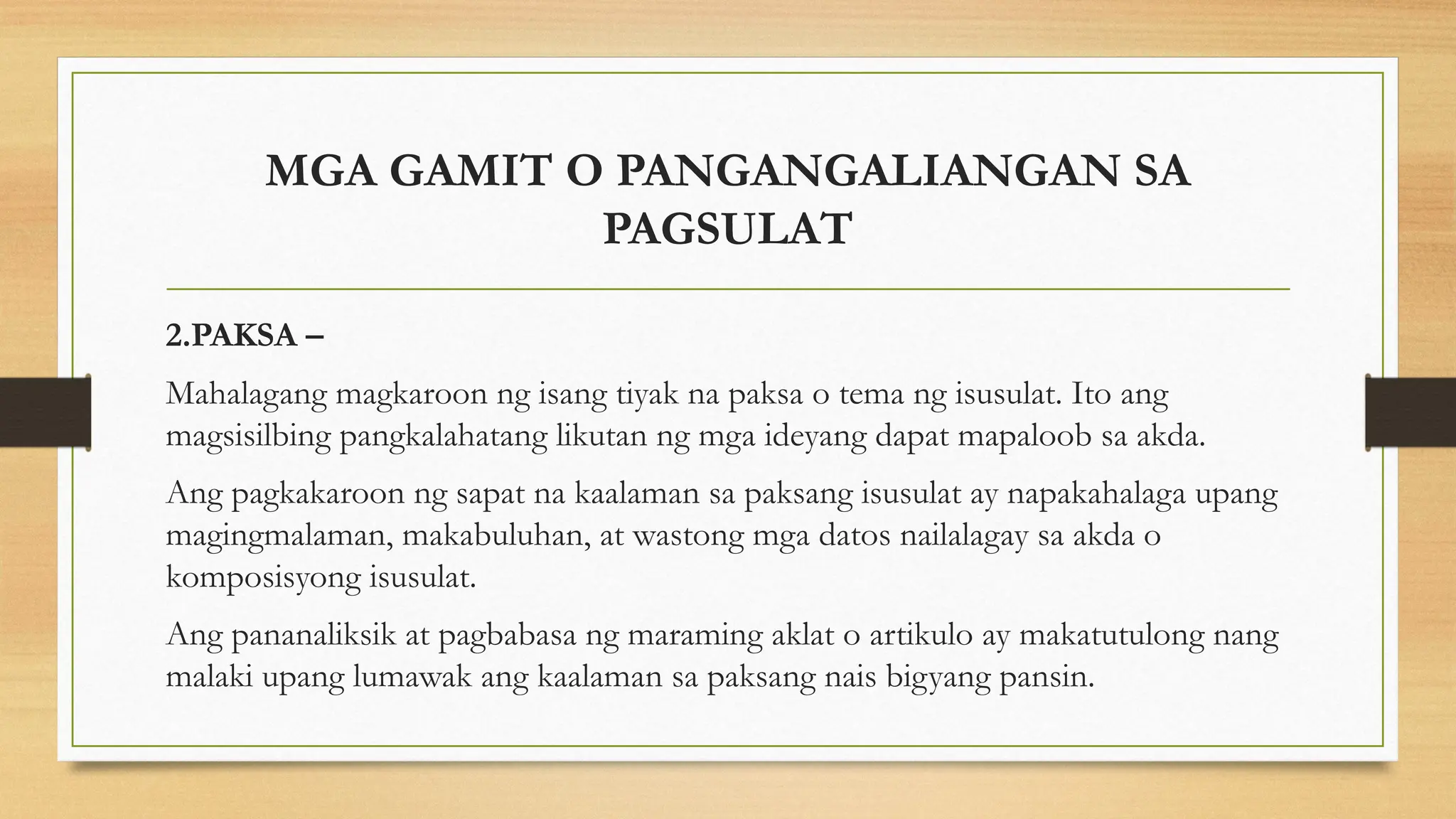 MGA GAMIT O PANGANGALIANGAN SA PAGSULAT

2.PAKSA –

Mahalagang magkaroon ng isang tiyak na paksa o tema ng isusulat. Ito ang magsisilbing pangkalahatang likutan ng mga ideyang dapat mapaloob sa akda.

Ang pagkakaroon ng sapat na kaalaman sa paksang isusulat ay napakahalaga upang magingmalaman, makabuluhan, at wastong mga datos nailalagay sa akda o komposisyong isusulat.

Ang pananaliksik at pagbabasa ng maraming aklat o artikulo ay makatutulong nang malaki upang lumawak ang kaalaman sa paksang nais bigyang pansin.